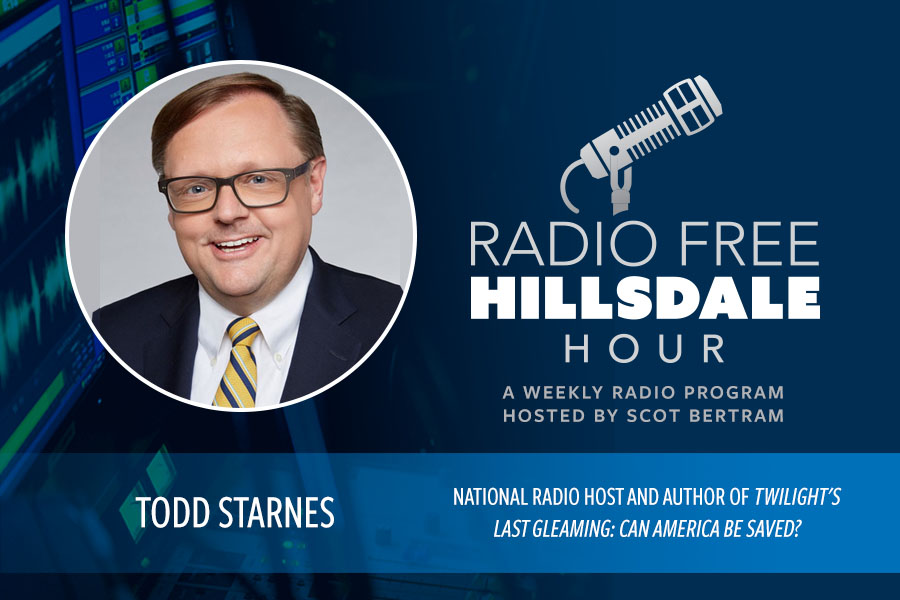 RADIO FREE
HILLSDALE
HOUR

A WEEKLY RADIO PROGRAM
HOSTED BY SCOT BERTRAM

TODD STARNES

NATIONAL RADIO HOST AND AUTHOR OF TWILIGHT'S LAST GLEAMING: CAN AMERICA BE SAVED?